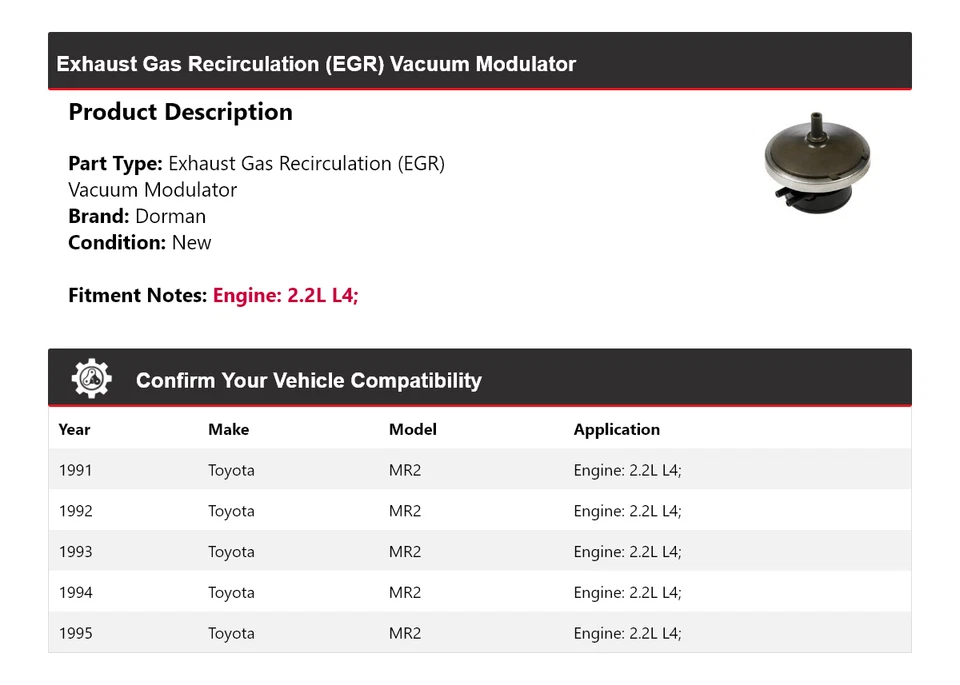 Exhaust Gas Recirculation (EGR) Vacuum Modulator

Product Description

Part Type: Exhaust Gas Recirculation (EGR) Vacuum Modulator
Brand: Dorman
Condition: New

Fitment Notes: Engine: 2.2L L4;

Confirm Your Vehicle Compatibility

| Year | Make | Model | Application |
|---|---|---|---|
| 1991 | Toyota | MR2 | Engine: 2.2L L4; |
| 1992 | Toyota | MR2 | Engine: 2.2L L4; |
| 1993 | Toyota | MR2 | Engine: 2.2L L4; |
| 1994 | Toyota | MR2 | Engine: 2.2L L4; |
| 1995 | Toyota | MR2 | Engine: 2.2L L4; |